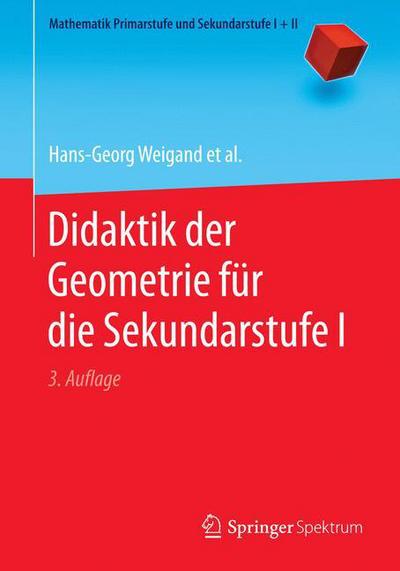 Mathematik Primarstufe und Sekundarstufe I + II

Hans-Georg Weigand et al.

Didaktik der Geometrie für die Sekundarstufe I

3. Auflage

Springer Spektrum